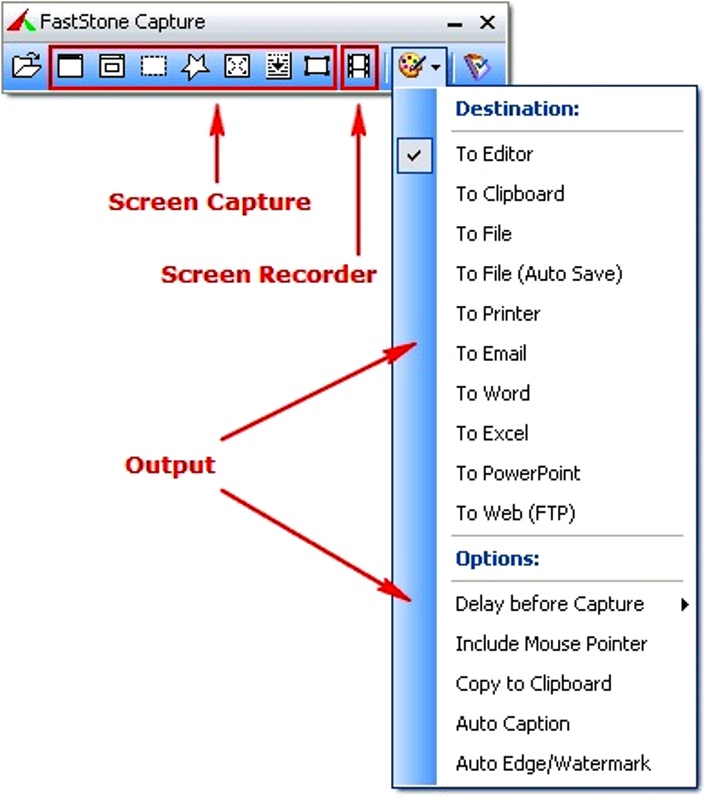 FastStone Capture

Screen Capture

Screen Recorder

Output

Destination:

To Editor
To Clipboard
To File
To File (Auto Save)
To Printer
To Email
To Word
To Excel
To PowerPoint
To Web (FTP)

Options:

Delay before Capture
Include Mouse Pointer
Copy to Clipboard
Auto Caption
Auto Edge/Watermark